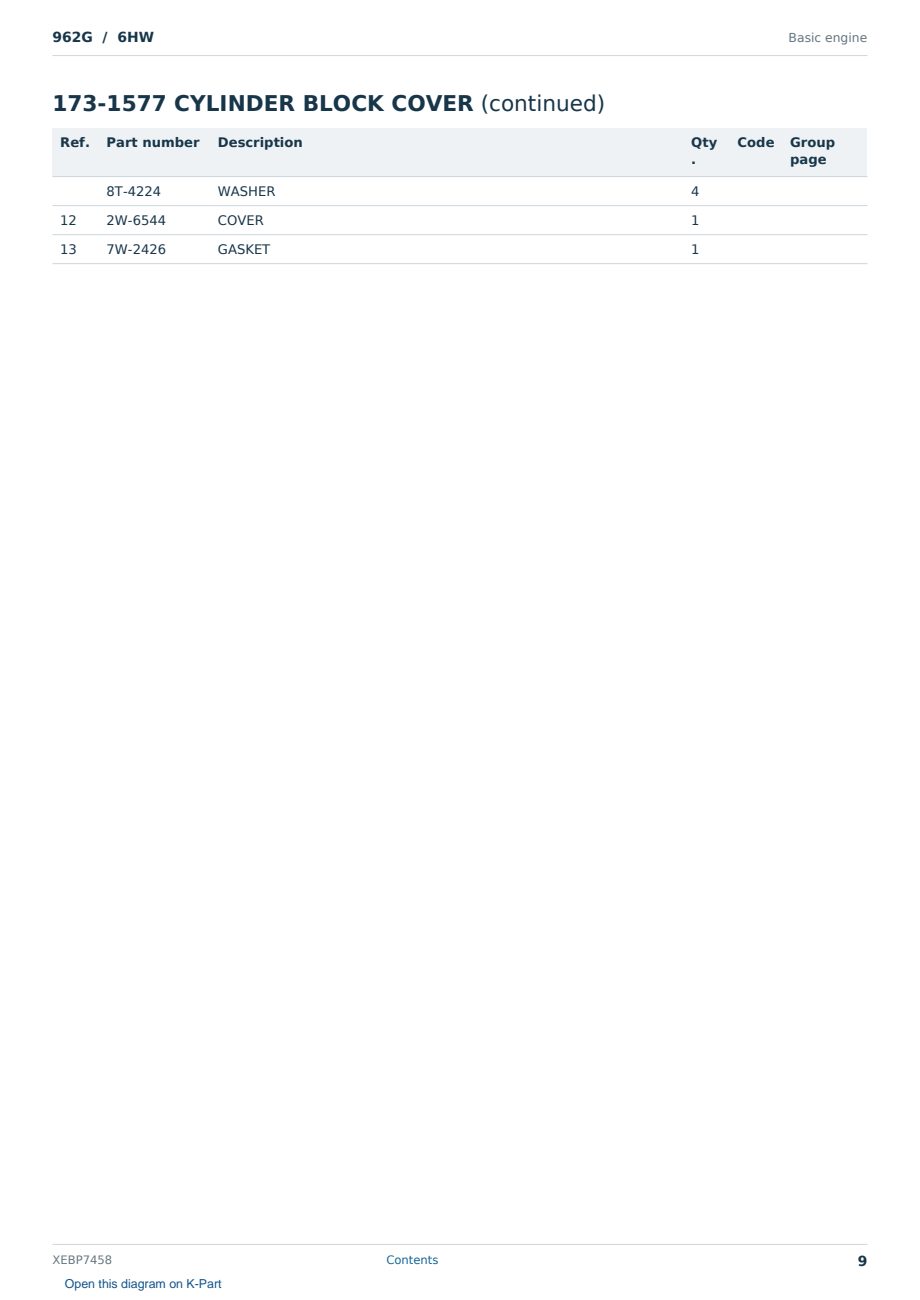 962G / 6HW

Basic engine

173-1577 CYLINDER BLOCK COVER (continued)

| Ref. | Part number | Description | Qty. | Code | Group page |
|---|---|---|---|---|---|
|  | 8T-4224 | WASHER | 4 |  |  |
| 12 | 2W-6544 | COVER | 1 |  |  |
| 13 | 7W-2426 | GASKET | 1 |  |  |

XEBP7458

Contents

9

Open this diagram on K-Part